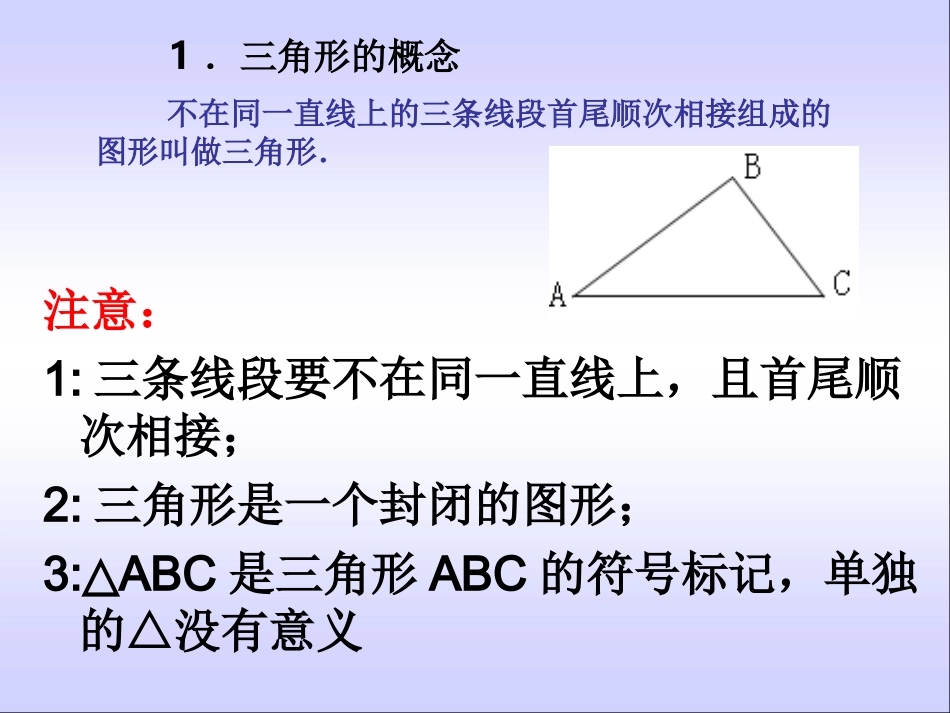 1．三角形的概念

不在同一直线上的三条线段首尾顺次相接组成的图形叫做三角形.

B
A
C

注意：

1:三条线段要不在同一直线上，且首尾顺次相接；

2:三角形是一个封闭的图形；

3:△ABC是三角形ABC的符号标记，单独的△没有意义